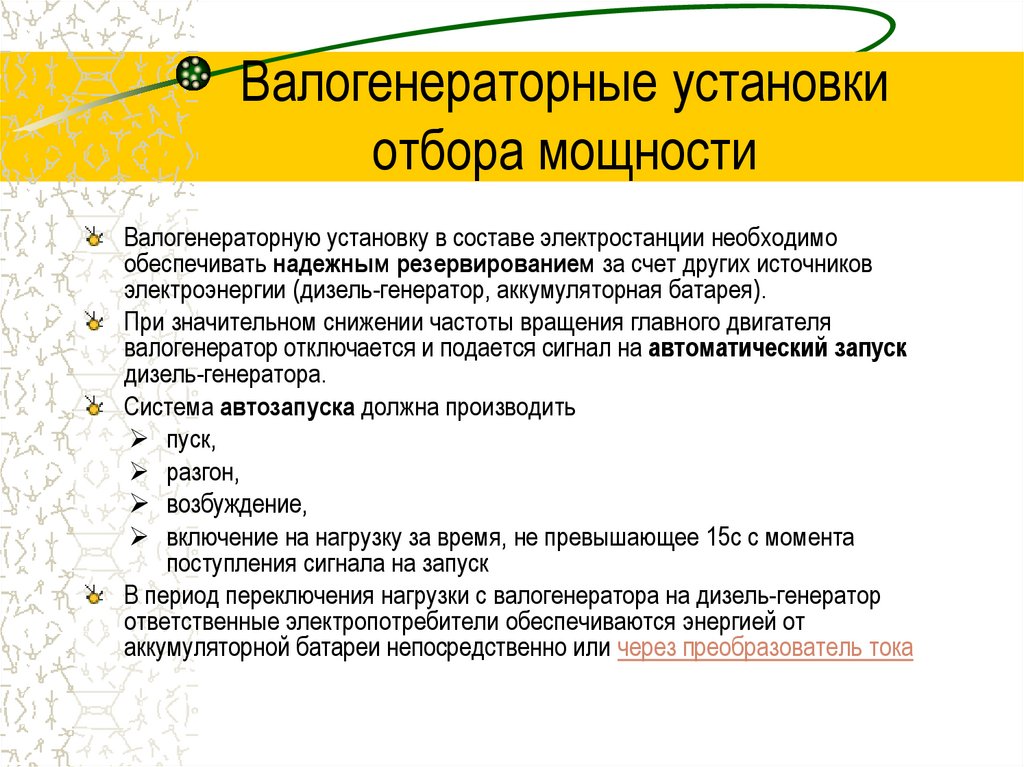 Валогенераторные установки отбора мощности

Валогенераторную установку в составе электростанции необходимо обеспечивать надежным резервированием за счет других источников электроэнергии (дизель-генератор, аккумуляторная батарея).

При значительном снижении частоты вращения главного двигателя валогенератор отключается и подается сигнал на автоматический запуск дизель-генератора.

Система автозапуска должна производить

пуск,

разгон,

возбуждение,

включение на нагрузку за время, не превышающее 15с с момента поступления сигнала на запуск

В период переключения нагрузки с валогенератора на дизель-генератор ответственные электропотребители обеспечиваются энергией от аккумуляторной батареи непосредственно или через преобразователь тока